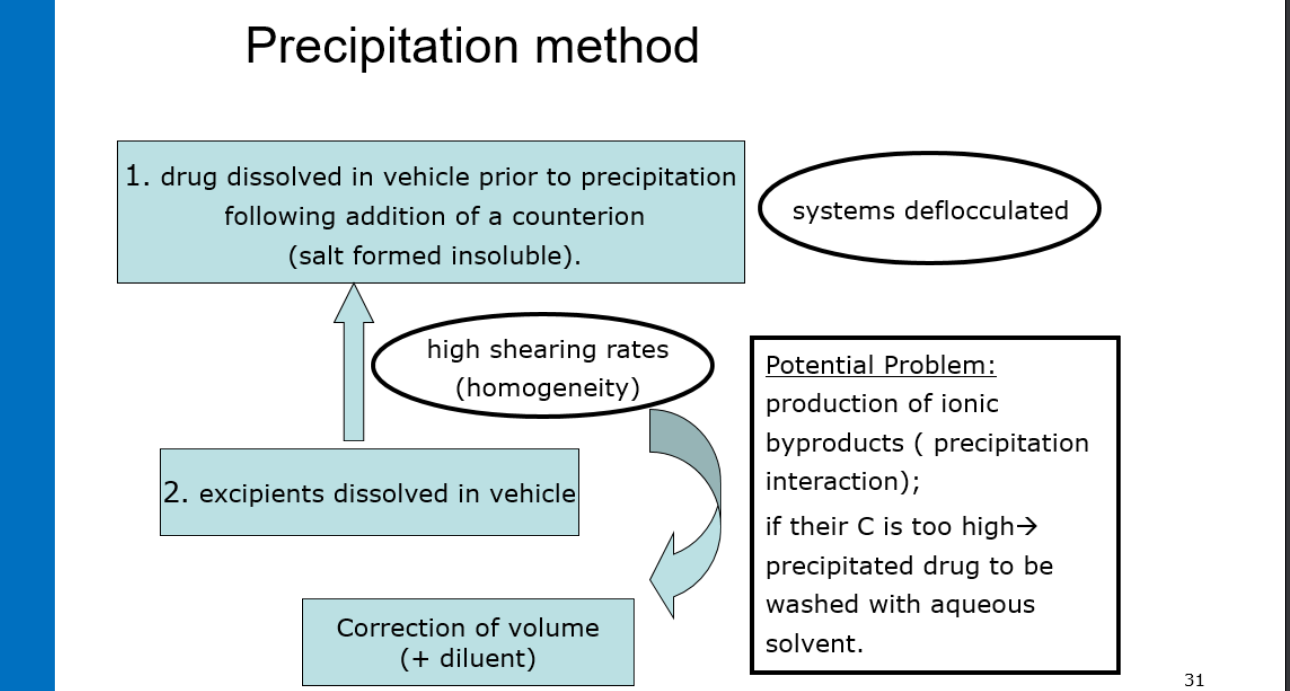 Precipitation method

1. drug dissolved in vehicle prior to precipitation following addition of a counterion (salt formed insoluble).

systems deflocculated

high shearing rates (homogeneity)

2. excipients dissolved in vehicle

Correction of volume (+ diluent)

Potential Problem:
production of ionic byproducts ( precipitation interaction);
if their C is too high→ precipitated drug to be washed with aqueous solvent.

31